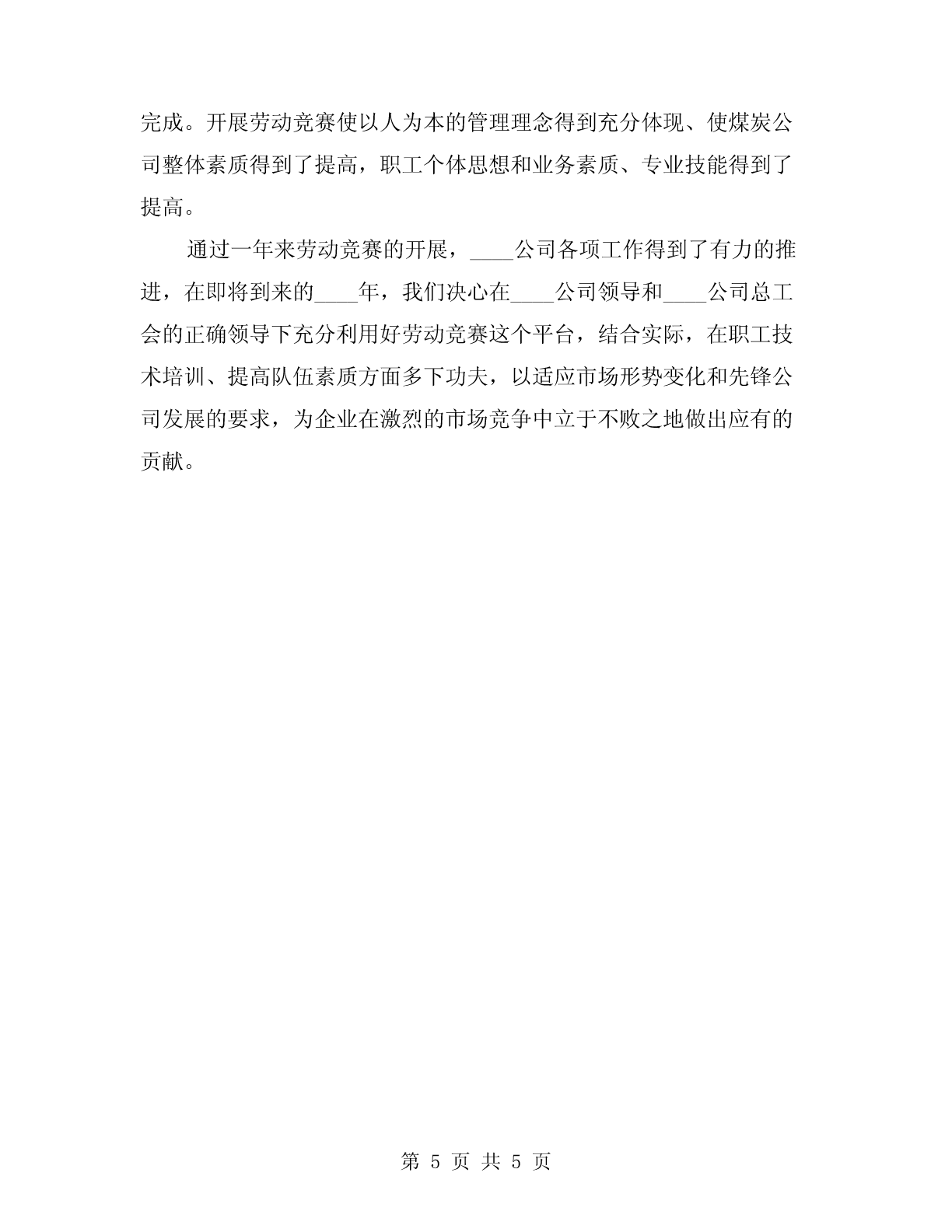 完成。开展劳动竞赛使以人为本的管理理念得到充分体现、使煤炭公司整体素质得到了提高，职工个体思想和业务素质、专业技能得到了提高。

通过一年来劳动竞赛的开展，____公司各项工作得到了有力的推进，在即将到来的____年，我们决心在____公司领导和____公司总工会的正确领导下充分利用好劳动竞赛这个平台，结合实际，在职工技术培训、提高队伍素质方面多下功夫，以适应市场形势变化和先锋公司发展的要求，为企业在激烈的市场竞争中立于不败之地做出应有的贡献。

第 5 页 共 5 页